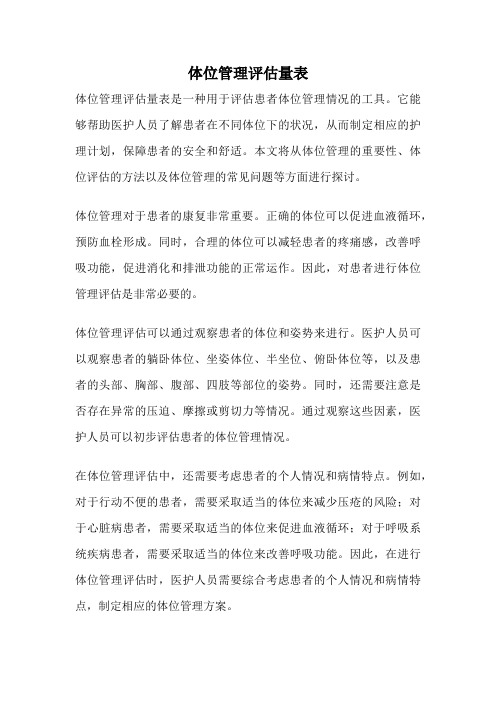 体位管理评估量表

体位管理评估量表是一种用于评估患者体位管理情况的工具。它能够帮助医护人员了解患者在不同体位下的状况，从而制定相应的护理计划，保障患者的安全和舒适。本文将从体位管理的重要性、体位评估的方法以及体位管理的常见问题等方面进行探讨。

体位管理对于患者的康复非常重要。正确的体位可以促进血液循环，预防血栓形成。同时，合理的体位可以减轻患者的疼痛感，改善呼吸功能，促进消化和排泄功能的正常运作。因此，对患者进行体位管理评估是非常必要的。

体位管理评估可以通过观察患者的体位和姿势来进行。医护人员可以观察患者的躺卧体位、坐姿体位、半坐位、俯卧体位等，以及患者的头部、胸部、腹部、四肢等部位的姿势。同时，还需要注意是否存在异常的压迫、摩擦或剪切力等情况。通过观察这些因素，医护人员可以初步评估患者的体位管理情况。

在体位管理评估中，还需要考虑患者的个人情况和病情特点。例如，对于行动不便的患者，需要采取适当的体位来减少压疮的风险；对于心脏病患者，需要采取适当的体位来促进血液循环；对于呼吸系统疾病患者，需要采取适当的体位来改善呼吸功能。因此，在进行体位管理评估时，医护人员需要综合考虑患者的个人情况和病情特点，制定相应的体位管理方案。